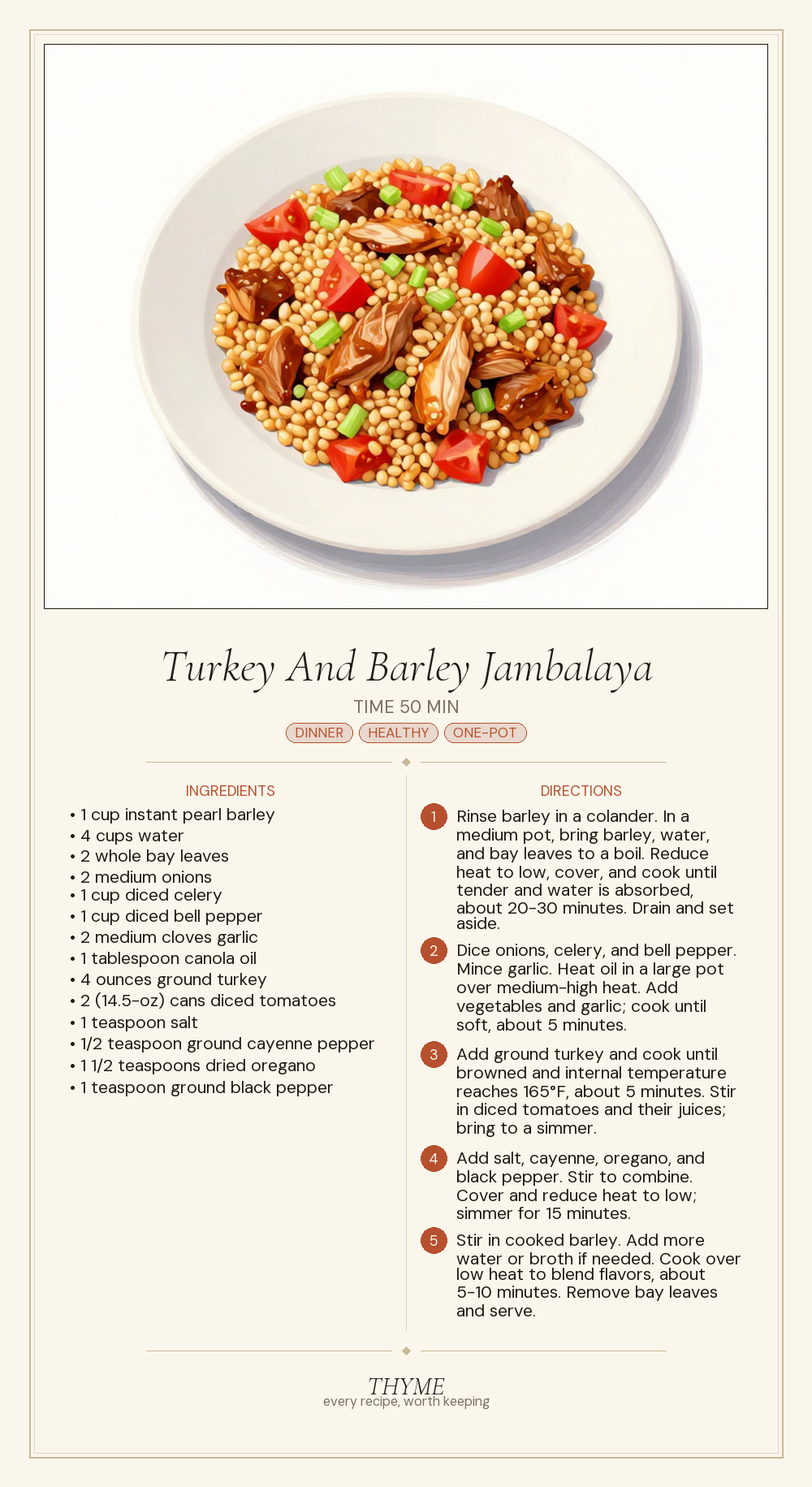 Turkey And Barley Jambalaya

TIME 50 MIN

DINNER HEALTHY ONE-POT

INGREDIENTS

• 1 cup instant pearl barley
• 4 cups water
• 2 whole bay leaves
• 2 medium onions
• 1 cup diced celery
• 1 cup diced bell pepper
• 2 medium cloves garlic
• 1 tablespoon canola oil
• 4 ounces ground turkey
• 2 (14.5-oz) cans diced tomatoes
• 1 teaspoon salt
• 1/2 teaspoon ground cayenne pepper
• 1 1/2 teaspoons dried oregano
• 1 teaspoon ground black pepper

DIRECTIONS

1 Rinse barley in a colander. In a medium pot, bring barley, water, and bay leaves to a boil. Reduce heat to low, cover, and cook until tender and water is absorbed, about 20-30 minutes. Drain and set aside.

2 Dice onions, celery, and bell pepper. Mince garlic. Heat oil in a large pot over medium-high heat. Add vegetables and garlic; cook until soft, about 5 minutes.

3 Add ground turkey and cook until browned and internal temperature reaches 165°F, about 5 minutes. Stir in diced tomatoes and their juices; bring to a simmer.

4 Add salt, cayenne, oregano, and black pepper. Stir to combine. Cover and reduce heat to low; simmer for 15 minutes.

5 Stir in cooked barley. Add more water or broth if needed. Cook over low heat to blend flavors, about 5-10 minutes. Remove bay leaves and serve.

THYME
every recipe, worth keeping